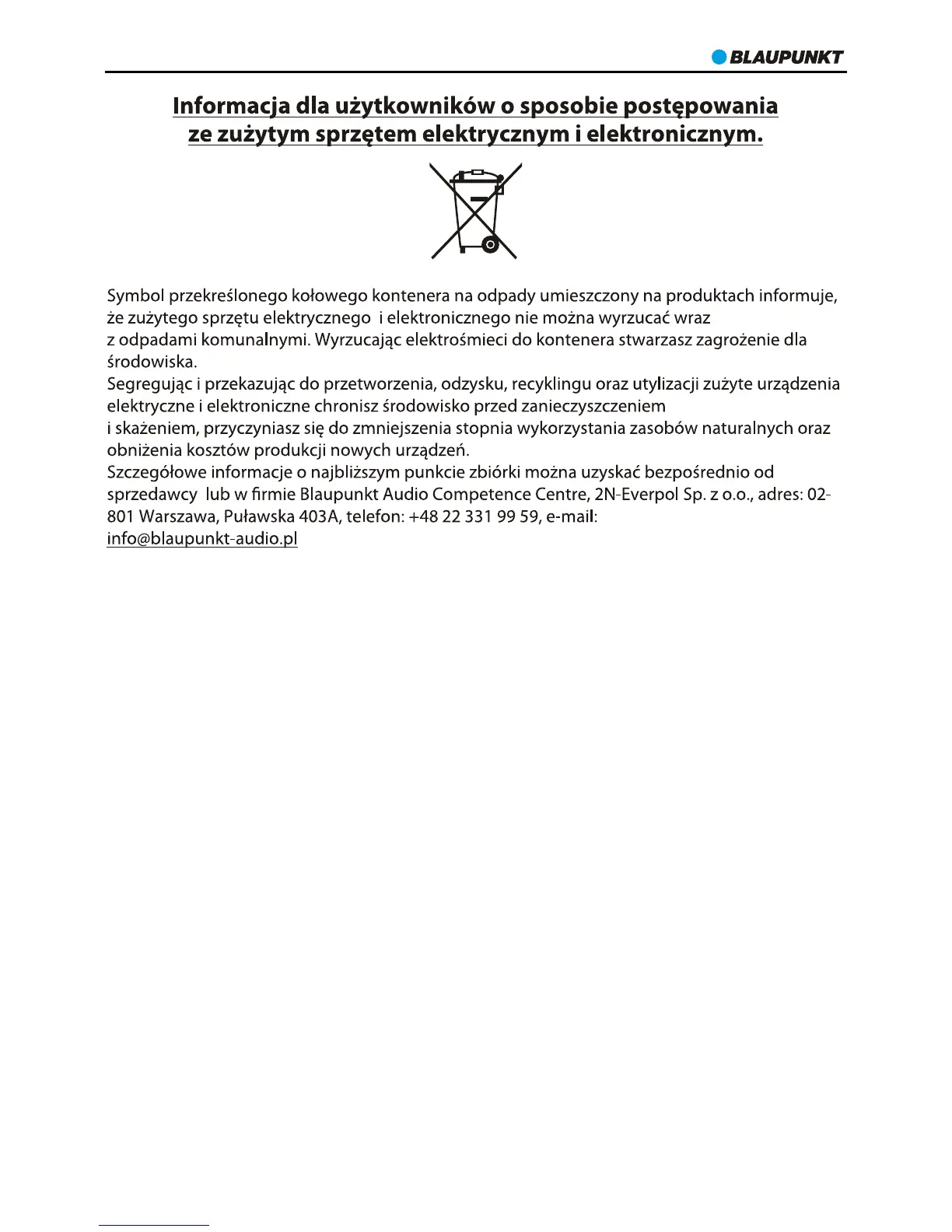 BLAUPUNKT

Informacja dla użytkowników o sposobie postępowania ze zużytym sprzętem elektrycznym i elektronicznym.

Symbol przekreślonego kołowego kontenera na odpady umieszczony na produktach informuje, że zużytego sprzętu elektrycznego i elektronicznego nie można wyrzucać wraz z odpadami komunalnymi. Wyrzucając elektrośmieci do kontenera stwarzasz zagrożenie dla środowiska.
Segregując i przekazując do przetworzenia, odzysku, recyklingu oraz utylizacji zużyte urządzenia elektryczne i elektroniczne chronisz środowisko przed zanieczyszczeniem i skażeniem, przyczyniasz się do zmniejszenia stopnia wykorzystania zasobów naturalnych oraz obniżenia kosztów produkcji nowych urządzeń.
Szczegółowe informacje o najbliższym punkcie zbiórki można uzyskać bezpośrednio od sprzedawcy lub w firmie Blaupunkt Audio Competence Centre, 2N-Everpol Sp. z o.o., adres: 02-801 Warszawa, Puławska 403A, telefon: +48 22 331 99 59, e-mail: info@blaupunkt-audio.pl